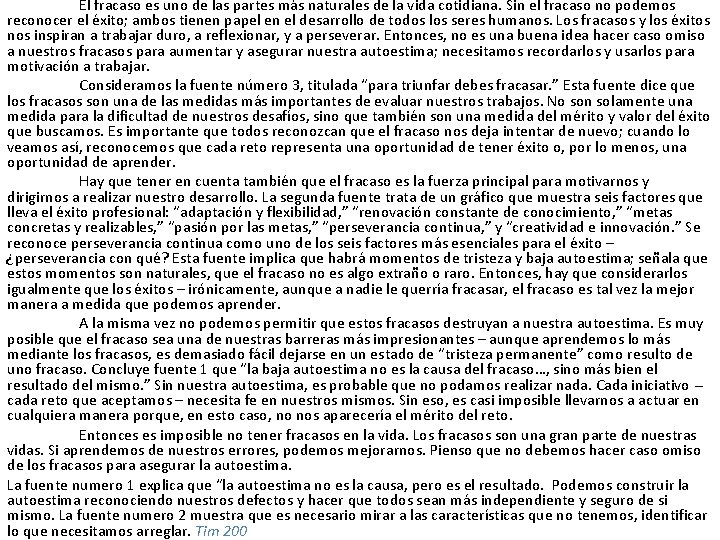 El fracaso es uno de las partes más naturales de la vida cotidiana. Sin el fracaso no podemos reconocer el éxito; ambos tienen papel en el desarrollo de todos los seres humanos. Los fracasos y los éxitos nos inspiran a trabajar duro, a reflexionar, y a perseverar. Entonces, no es una buena idea hacer caso omiso a nuestros fracasos para aumentar y asegurar nuestra autoestima; necesitamos recordarlos y usarlos para motivación a trabajar.

Consideramos la fuente número 3, titulada "para triunfar debes fracasar." Esta fuente dice que los fracasos son una de las medidas más importantes de evaluar nuestros trabajos. No son solamente una medida para la dificultad de nuestros desafíos, sino que también son una medida del mérito y valor del éxito que buscamos. Es importante que todos reconozcan que el fracaso nos deja intentar de nuevo; cuando lo veamos así, reconocemos que cada reto representa una oportunidad de tener éxito o, por lo menos, una oportunidad de aprender.

Hay que tener en cuenta también que el fracaso es la fuerza principal para motivarnos y dirigirnos a realizar nuestro desarrollo. La segunda fuente trata de un gráfico que muestra seis factores que lleva el éxito profesional: "adaptación y flexibilidad," "renovación constante de conocimiento," "metas concretas y realizables," "pasión por las metas," "perseverancia continua," y "creatividad e innovación." Se reconoce perseverancia continua como uno de los seis factores más esenciales para el éxito – ¿perseverancia con qué? Esta fuente implica que habrá momentos de tristeza y baja autoestima; señala que estos momentos son naturales, que el fracaso no es algo extraño o raro. Entonces, hay que considerarlos igualmente que los éxitos – irónicamente, aunque a nadie le querría fracasar, el fracaso es tal vez la mejor manera a medida que podemos aprender.

A la misma vez no podemos permitir que estos fracasos destruyan a nuestra autoestima. Es muy posible que el fracaso sea una de nuestras barreras más impresionantes – aunque aprendemos lo más mediante los fracasos, es demasiado fácil dejarse en un estado de "tristeza permanente" como resulto de uno fracaso. Concluye fuente 1 que "la baja autoestima no es la causa del fracaso..., sino más bien el resultado del mismo." Sin nuestra autoestima, es probable que no podamos realizar nada. Cada iniciativo – cada reto que aceptamos – necesita fe en nuestros mismos. Sin eso, es casi imposible llevarnos a actuar en cualquiera manera porque, en esto caso, no nos aparecería el mérito del reto.

Entonces es imposible no tener fracasos en la vida. Los fracasos son una gran parte de nuestras vidas. Si aprendemos de nuestros errores, podemos mejorarnos. Pienso que no debemos hacer caso omiso de los fracasos para asegurar la autoestima.

La fuente numero 1 explica que "la autoestima no es la causa, pero es el resultado. Podemos construir la autoestima reconociendo nuestros defectos y hacer que todos sean más independiente y seguro de si mismo. La fuente numero 2 muestra que es necesario mirar a las características que no tenemos, identificar lo que necesitamos arreglar. Tim 200